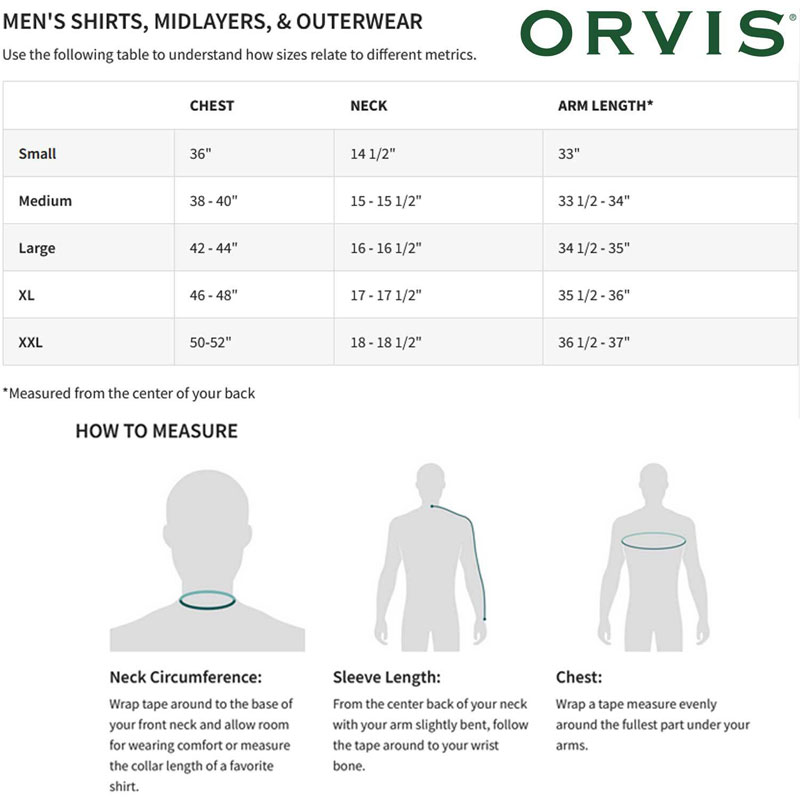 MEN'S SHIRTS, MIDLAYERS, & OUTERWEAR

ORVIS®

Use the following table to understand how sizes relate to different metrics.

| | CHEST | NECK | ARM LENGTH* |
|---|---|---|---|
| Small | 36" | 14 1/2" | 33" |
| Medium | 38 - 40" | 15 - 15 1/2" | 33 1/2 - 34" |
| Large | 42 - 44" | 16 - 16 1/2" | 34 1/2 - 35" |
| XL | 46 - 48" | 17 - 17 1/2" | 35 1/2 - 36" |
| XXL | 50-52" | 18 - 18 1/2" | 36 1/2 - 37" |

*Measured from the center of your back

HOW TO MEASURE

Neck Circumference:
Wrap tape around to the base of your front neck and allow room for wearing comfort or measure the collar length of a favorite shirt.

Sleeve Length:
From the center back of your neck with your arm slightly bent, follow the tape around to your wrist bone.

Chest:
Wrap a tape measure evenly around the fullest part under your arms.